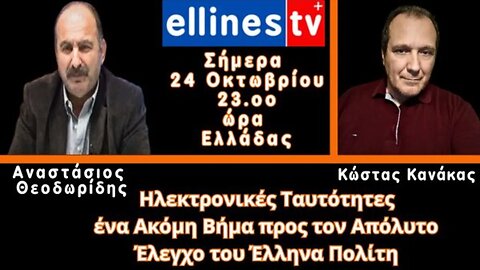 ellines tv +

Σήμερα
24 Οκτωβρίου
23.οο
ώρα
Ελλάδας

Αναστάσιος Θεοδωρίδης

Κώστας Κανάκας

Ηλεκτρονικές Ταυτότητες
ένα Ακόμη Βήμα προς τον Απόλυτο
Έλεγχο του Έλληνα Πολίτη